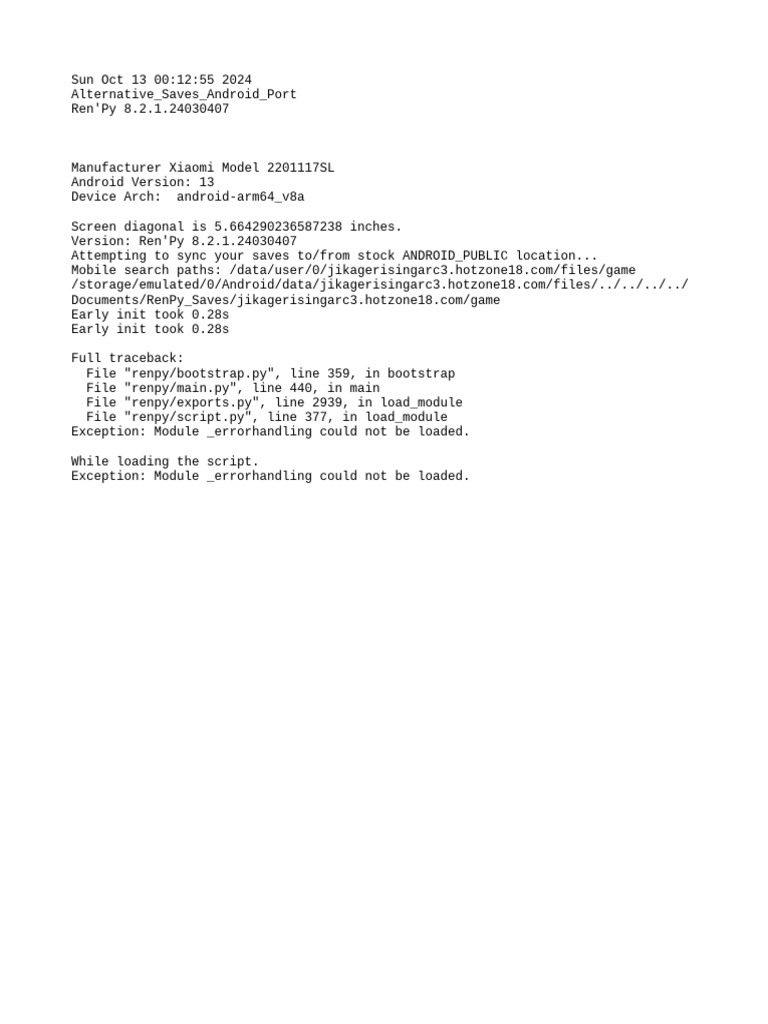 Sun Oct 13 00:12:55 2024
Alternative_Saves_Android_Port
Ren'Py 8.2.1.24030407

Manufacturer Xiaomi Model 2201117SL
Android Version: 13
Device Arch:  android-arm64_v8a

Screen diagonal is 5.664290236587238 inches.
Version: Ren'Py 8.2.1.24030407
Attempting to sync your saves to/from stock ANDROID_PUBLIC location...
Mobile search paths: /data/user/0/jikagerisingarc3.hotzone18.com/files/game
/storage/emulated/0/Android/data/jikagerisingarc3.hotzone18.com/files/../../../../Documents/RenPy_Saves/jikagerisingarc3.hotzone18.com/game
Early init took 0.28s
Early init took 0.28s

Full traceback:
  File "renpy/bootstrap.py", line 359, in bootstrap
  File "renpy/main.py", line 440, in main
  File "renpy/exports.py", line 2939, in load_module
  File "renpy/script.py", line 377, in load_module
Exception: Module _errorhandling could not be loaded.

While loading the script.
Exception: Module _errorhandling could not be loaded.